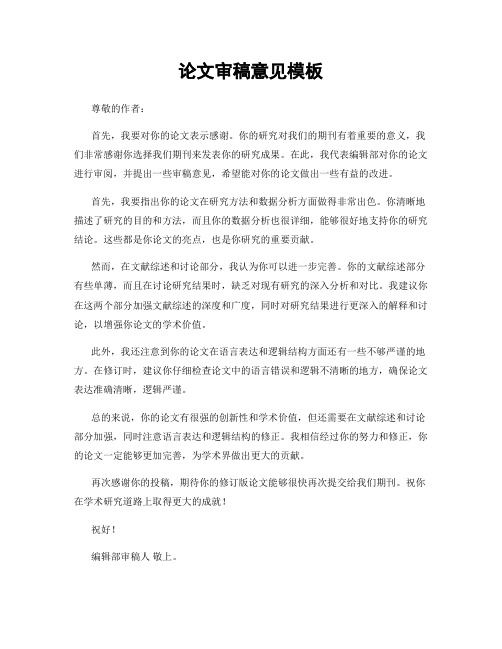 论文审稿意见模板

尊敬的作者：

首先，我要对你的论文表示感谢。你的研究对我们的期刊有着重要的意义，我们非常感谢你选择我们期刊来发表你的研究成果。在此，我代表编辑部对你的论文进行审阅，并提出一些审稿意见，希望能对你的论文做出一些有益的改进。

首先，我要指出你的论文在研究方法和数据分析方面做得非常出色。你清晰地描述了研究的目的和方法，而且你的数据分析也很详细，能够很好地支持你的研究结论。这些都是你论文的亮点，也是你研究的重要贡献。

然而，在文献综述和讨论部分，我认为你可以进一步完善。你的文献综述部分有些单薄，而且在讨论研究结果时，缺乏对现有研究的深入分析和对比。我建议你在这两个部分加强文献综述的深度和广度，同时对研究结果进行更深入的解释和讨论，以增强你论文的学术价值。

此外，我还注意到你的论文在语言表达和逻辑结构方面还有一些不够严谨的地方。在修订时，建议你仔细检查论文中的语言错误和逻辑不清晰的地方，确保论文表达准确清晰，逻辑严谨。

总的来说，你的论文有很强的创新性和学术价值，但还需要在文献综述和讨论部分加强，同时注意语言表达和逻辑结构的修正。我相信经过你的努力和修正，你的论文一定能够更加完善，为学术界做出更大的贡献。

再次感谢你的投稿，期待你的修订版论文能够很快再次提交给我们期刊。祝你在学术研究道路上取得更大的成就！

祝好！

编辑部审稿人 敬上。